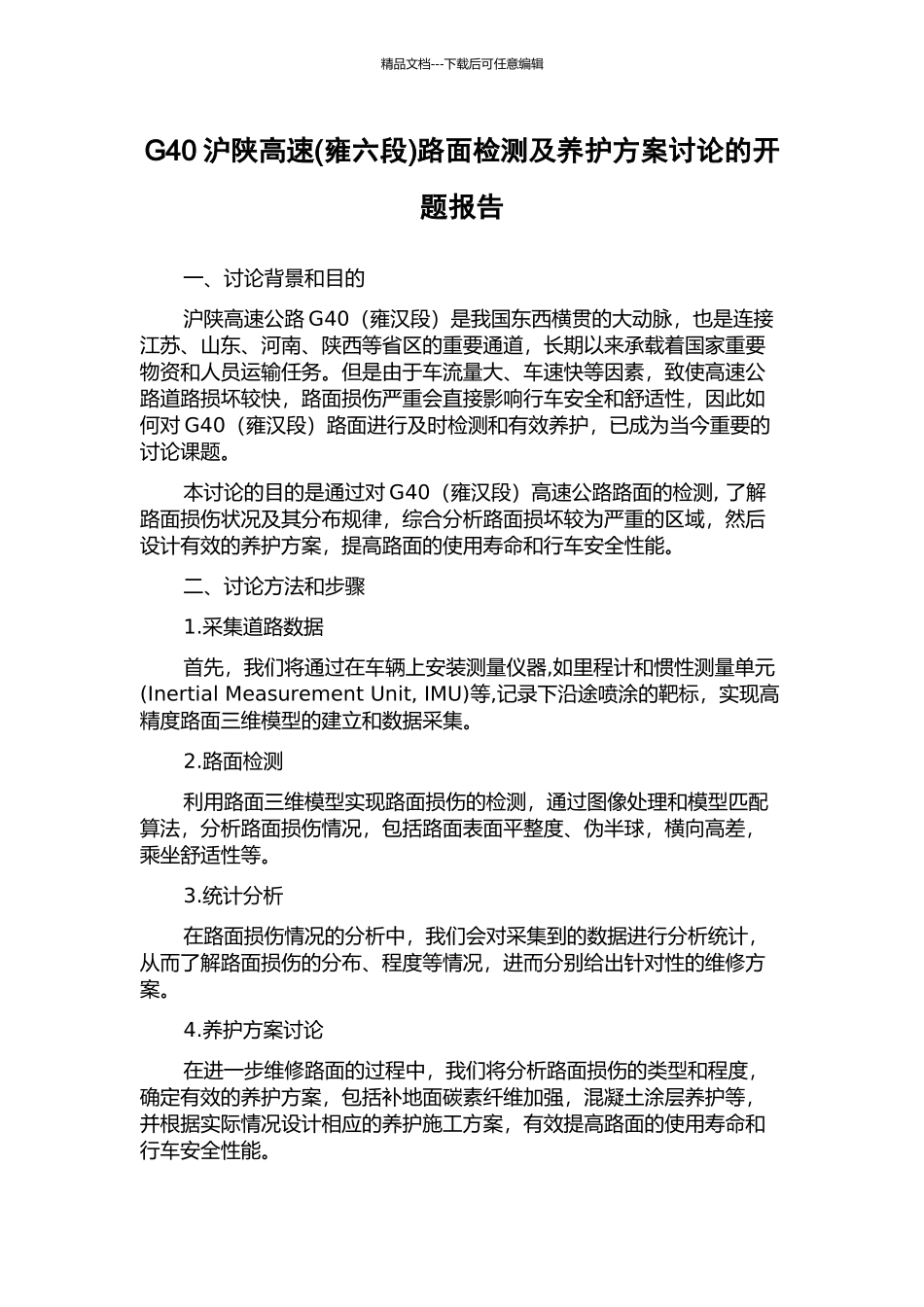 精品文档---下载后可任意编辑

G40 沪陕高速(雍六段)路面检测及养护方案讨论的开题报告

一、讨论背景和目的

沪陕高速公路 G40（雍汉段）是我国东西横贯的大动脉，也是连接江苏、山东、河南、陕西等省区的重要通道，长期以来承载着国家重要物资和人员运输任务。但是由于车流量大、车速快等因素，致使高速公路道路损坏较快，路面损伤严重会直接影响行车安全和舒适性，因此如何对 G40（雍汉段）路面进行及时检测和有效养护，已成为当今重要的讨论课题。

本讨论的目的是通过对 G40（雍汉段）高速公路路面的检测, 了解路面损伤状况及其分布规律，综合分析路面损坏较为严重的区域，然后设计有效的养护方案，提高路面的使用寿命和行车安全性能。

二、讨论方法和步骤

1.采集道路数据

首先，我们将通过在车辆上安装测量仪器,如里程计和惯性测量单元(Inertial Measurement Unit, IMU)等,记录下沿途喷涂的靶标，实现高精度路面三维模型的建立和数据采集。

2.路面检测

利用路面三维模型实现路面损伤的检测，通过图像处理和模型匹配算法，分析路面损伤情况，包括路面表面平整度、伪半球，横向高差，乘坐舒适性等。

3.统计分析

在路面损伤情况的分析中，我们会对采集到的数据进行分析统计，从而了解路面损伤的分布、程度等情况，进而分别给出针对性的维修方案。

4.养护方案讨论

在进一步维修路面的过程中，我们将分析路面损伤的类型和程度，确定有效的养护方案，包括补地面碳素纤维加强，混凝土涂层养护等，并根据实际情况设计相应的养护施工方案，有效提高路面的使用寿命和行车安全性能。